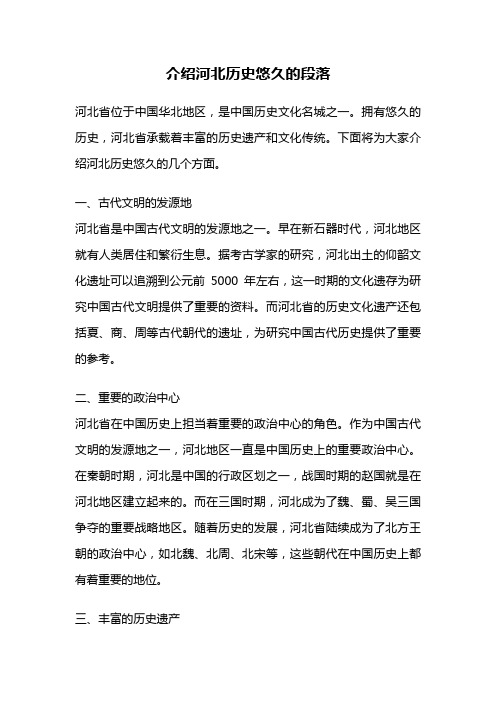 介绍河北历史悠久的段落

河北省位于中国华北地区，是中国历史文化名城之一。拥有悠久的历史，河北省承载着丰富的历史遗产和文化传统。下面将为大家介绍河北历史悠久的几个方面。

一、古代文明的发源地
河北省是中国古代文明的发源地之一。早在新石器时代，河北地区就有人类居住和繁衍生息。据考古学家的研究，河北出土的仰韶文化遗址可以追溯到公元前 5000 年左右，这一时期的文化遗存为研究中国古代文明提供了重要的资料。而河北省的历史文化遗产还包括夏、商、周等古代朝代的遗址，为研究中国古代历史提供了重要的参考。

二、重要的政治中心
河北省在中国历史上担当着重要的政治中心的角色。作为中国古代文明的发源地之一，河北地区一直是中国历史上的重要政治中心。在秦朝时期，河北是中国的行政区划之一，战国时期的赵国就是在河北地区建立起来的。而在三国时期，河北成为了魏、蜀、吴三国争夺的重要战略地区。随着历史的发展，河北省陆续成为了北方王朝的政治中心，如北魏、北周、北宋等，这些朝代在中国历史上都有着重要的地位。

三、丰富的历史遗产